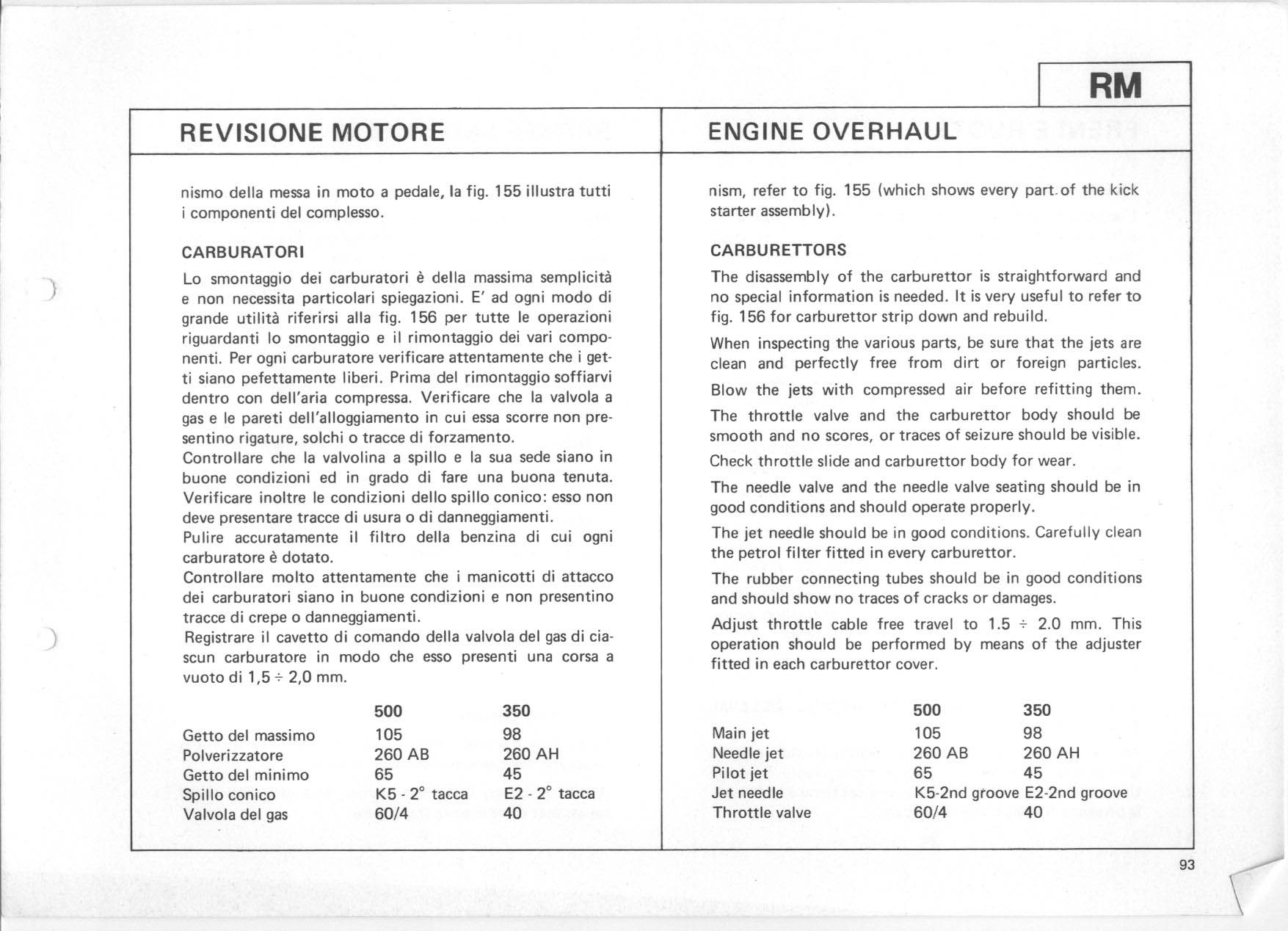 RM

REVISIONE MOTORE

nismo della messa in moto a pedale, la fig. 155 illustra tutti i componenti del complesso.

CARBURATORI

Lo smontaggio dei carburatori è della massima semplicità e non necessita particolari spiegazioni. E' ad ogni modo di grande utilità riferirsi alla fig. 156 per tutte le operazioni riguardanti lo smontaggio e il rimontaggio dei vari componenti. Per ogni carburatore verificare attentamente che i getti siano pefettamente liberi. Prima del rimontaggio soffiarvi dentro con dell'aria compressa. Verificare che la valvola a gas e le pareti dell'alloggiamento in cui essa scorre non presentino rigature, solchi o tracce di forzamento.

Controllare che la valvolina a spillo e la sua sede siano in buone condizioni ed in grado di fare una buona tenuta. Verificare inoltre le condizioni dello spillo conico: esso non deve presentare tracce di usura o di danneggiamenti.

Pulire accuratamente il filtro della benzina di cui ogni carburatore è dotato.

Controllare molto attentamente che i manicotti di attacco dei carburatori siano in buone condizioni e non presentino tracce di crepe o danneggiamenti.

Registrare il cavetto di comando della valvola del gas di ciascun carburatore in modo che esso presenti una corsa a vuoto di 1,5 ÷ 2,0 mm.

| | 500 | 350 |
|---|---|---|
| Getto del massimo | 105 | 98 |
| Polverizzatore | 260 AB | 260 AH |
| Getto del minimo | 65 | 45 |
| Spillo conico | K5 - 2° tacca | E2 - 2° tacca |
| Valvola del gas | 60/4 | 40 |

ENGINE OVERHAUL

nism, refer to fig. 155 (which shows every part of the kick starter assembly).

CARBURETTORS

The disassembly of the carburettor is straightforward and no special information is needed. It is very useful to refer to fig. 156 for carburettor strip down and rebuild.

When inspecting the various parts, be sure that the jets are clean and perfectly free from dirt or foreign particles.

Blow the jets with compressed air before refitting them.

The throttle valve and the carburettor body should be smooth and no scores, or traces of seizure should be visible.

Check throttle slide and carburettor body for wear.

The needle valve and the needle valve seating should be in good conditions and should operate properly.

The jet needle should be in good conditions. Carefully clean the petrol filter fitted in every carburettor.

The rubber connecting tubes should be in good conditions and should show no traces of cracks or damages.

Adjust throttle cable free travel to 1.5 ÷ 2.0 mm. This operation should be performed by means of the adjuster fitted in each carburettor cover.

| | 500 | 350 |
|---|---|---|
| Main jet | 105 | 98 |
| Needle jet | 260 AB | 260 AH |
| Pilot jet | 65 | 45 |
| Jet needle | K5-2nd groove | E2-2nd groove |
| Throttle valve | 60/4 | 40 |

93